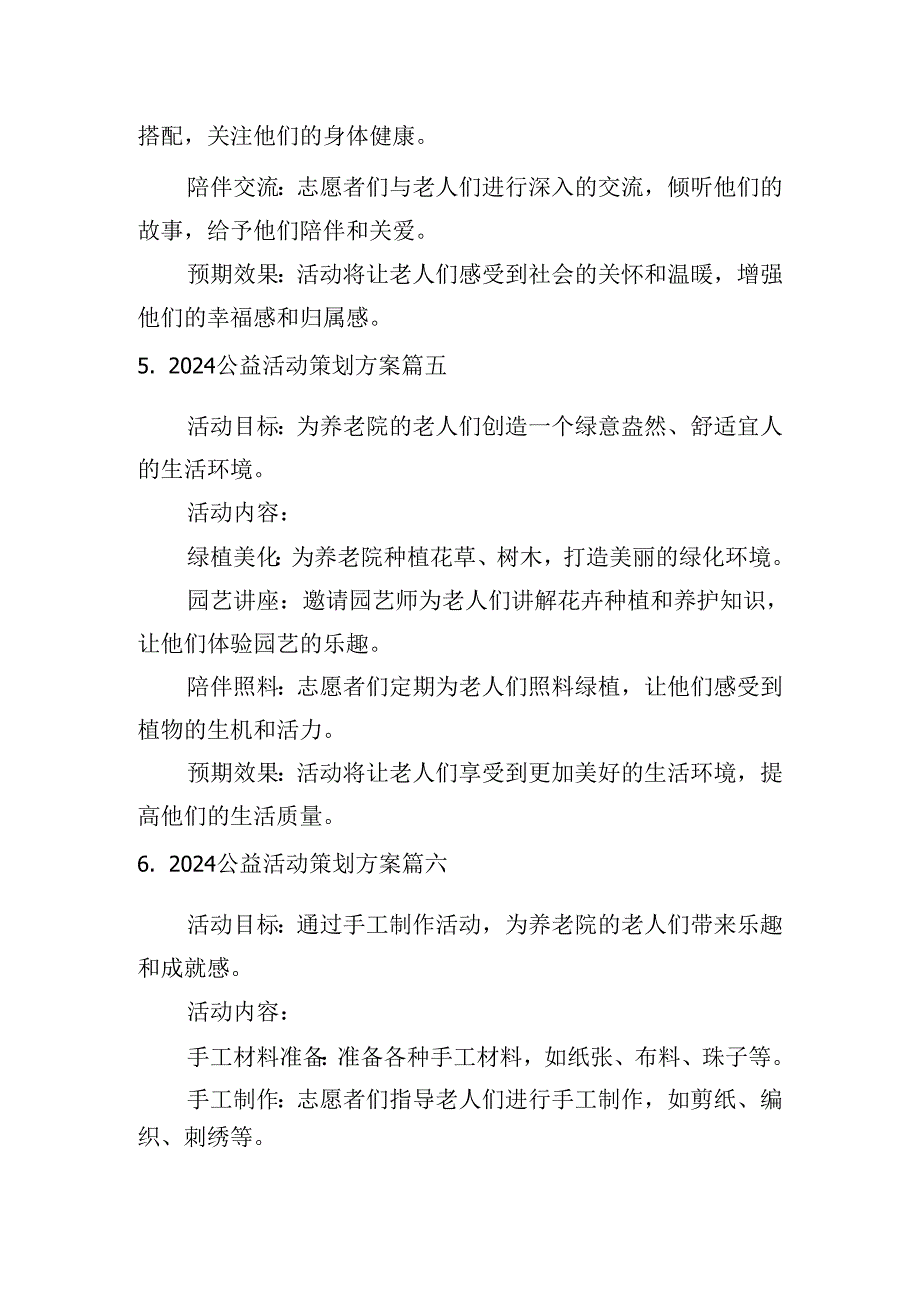 搭配，关注他们的身体健康。

陪伴交流：志愿者们与老人们进行深入的交流，倾听他们的故事，给予他们陪伴和关爱。

预期效果：活动将让老人们感受到社会的关怀和温暖，增强他们的幸福感和归属感。

5. 2024公益活动策划方案篇五

活动目标：为养老院的老人们创造一个绿意盎然、舒适宜人的生活环境。

活动内容：

绿植美化：为养老院种植花草、树木，打造美丽的绿化环境。

园艺讲座：邀请园艺师为老人们讲解花卉种植和养护知识，让他们体验园艺的乐趣。

陪伴照料：志愿者们定期为老人们照料绿植，让他们感受到植物的生机和活力。

预期效果：活动将让老人们享受到更加美好的生活环境，提高他们的生活质量。

6. 2024公益活动策划方案篇六

活动目标：通过手工制作活动，为养老院的老人们带来乐趣和成就感。

活动内容：

手工材料准备：准备各种手工材料，如纸张、布料、珠子等。

手工制作：志愿者们指导老人们进行手工制作，如剪纸、编织、刺绣等。